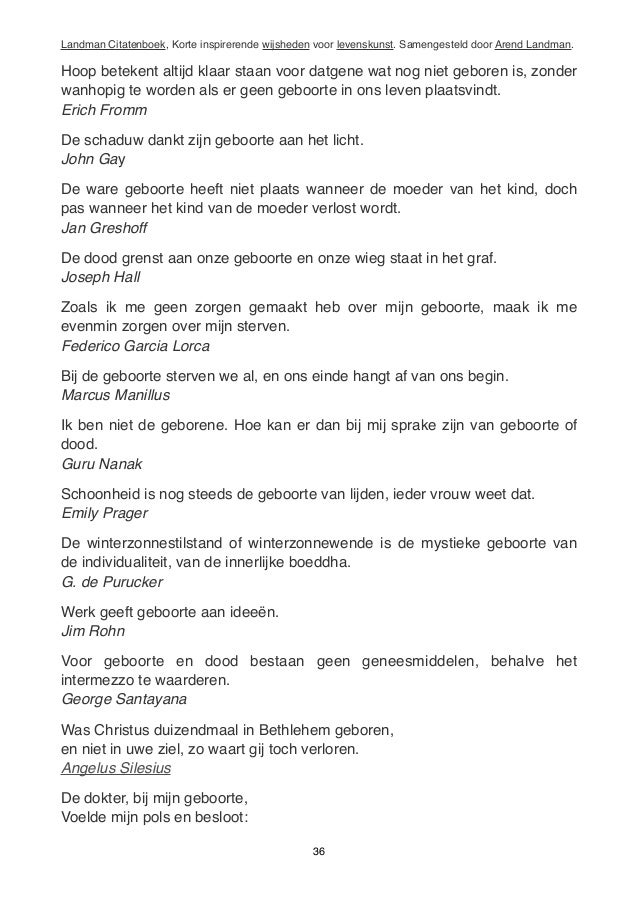 Landman Citatenboek, Korte inspirerende wijsheden voor levenskunst. Samengesteld door Arend Landman.

Hoop betekent altijd klaar staan voor datgene wat nog niet geboren is, zonder wanhopig te worden als er geen geboorte in ons leven plaatsvindt.
Erich Fromm

De schaduw dankt zijn geboorte aan het licht.
John Gay

De ware geboorte heeft niet plaats wanneer de moeder van het kind, doch pas wanneer het kind van de moeder verlost wordt.
Jan Greshoff

De dood grenst aan onze geboorte en onze wieg staat in het graf.
Joseph Hall

Zoals ik me geen zorgen gemaakt heb over mijn geboorte, maak ik me evenmin zorgen over mijn sterven.
Federico Garcia Lorca

Bij de geboorte sterven we al, en ons einde hangt af van ons begin.
Marcus Manillus

Ik ben niet de geborene. Hoe kan er dan bij mij sprake zijn van geboorte of dood.
Guru Nanak

Schoonheid is nog steeds de geboorte van lijden, ieder vrouw weet dat.
Emily Prager

De winterzonnestilstand of winterzonnewende is de mystieke geboorte van de individualiteit, van de innerlijke boeddha.
G. de Purucker

Werk geeft geboorte aan ideeën.
Jim Rohn

Voor geboorte en dood bestaan geen geneesmiddelen, behalve het intermezzo te waarderen.
George Santayana

Was Christus duizendmaal in Bethlehem geboren,
en niet in uwe ziel, zo waart gij toch verloren.
Angelus Silesius

De dokter, bij mijn geboorte,
Voelde mijn pols en besloot:

36